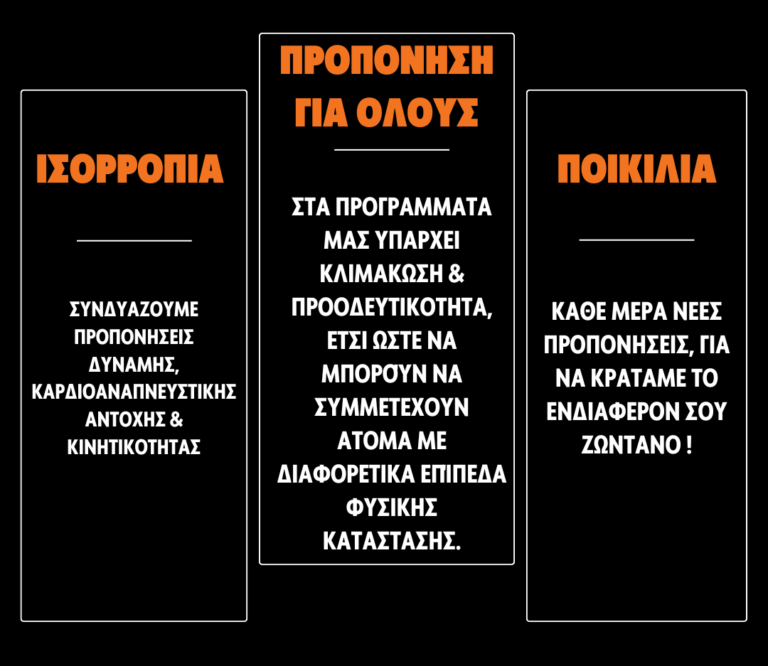 ΙΣΟΡΡΟΠΙΑ

ΣΥΝΔΥΑΖΟΥΜΕ ΠΡΟΠΟΝΗΣΕΙΣ ΔΥΝΑΜΗΣ, ΚΑΡΔΙΟΑΝΑΠΝΕΥΣΤΙΚΗΣ ΑΝΤΟΧΗΣ & ΚΙΝΗΤΙΚΟΤΗΤΑΣ

ΠΡΟΠΟΝΗΣΗ ΓΙΑ ΟΛΟΥΣ

ΣΤΑ ΠΡΟΓΡΑΜΜΑΤΑ ΜΑΣ ΥΠΑΡΧΕΙ ΚΛΙΜΑΚΩΣΗ & ΠΡΟΟΔΕΥΤΙΚΟΤΗΤΑ, ΕΤΣΙ ΩΣΤΕ ΝΑ ΜΠΟΡΟΥΝ ΝΑ ΣΥΜΜΕΤΕΧΟΥΝ ΑΤΟΜΑ ΜΕ ΔΙΑΦΟΡΕΤΙΚΑ ΕΠΙΠΕΔΑ ΦΥΣΙΚΗΣ ΚΑΤΑΣΤΑΣΗΣ.

ΠΟΙΚΙΛΙΑ

ΚΑΘΕ ΜΕΡΑ ΝΕΕΣ ΠΡΟΠΟΝΗΣΕΙΣ, ΓΙΑ ΝΑ ΚΡΑΤΑΜΕ ΤΟ ΕΝΔΙΑΦΕΡΟΝ ΣΟΥ ΖΩΝΤΑΝΟ !